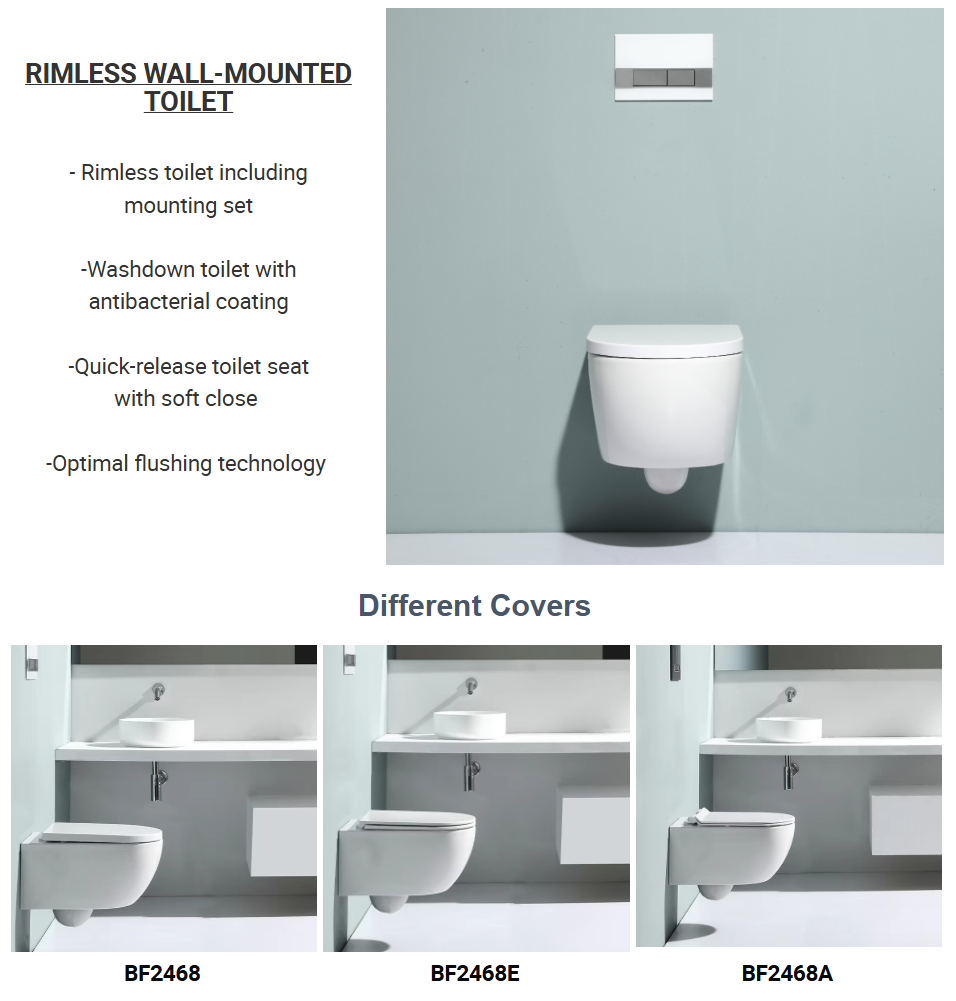 RIMLESS WALL-MOUNTED TOILET

- Rimless toilet including mounting set

-Washdown toilet with antibacterial coating

-Quick-release toilet seat with soft close

-Optimal flushing technology

Different Covers

BF2468

BF2468E

BF2468A